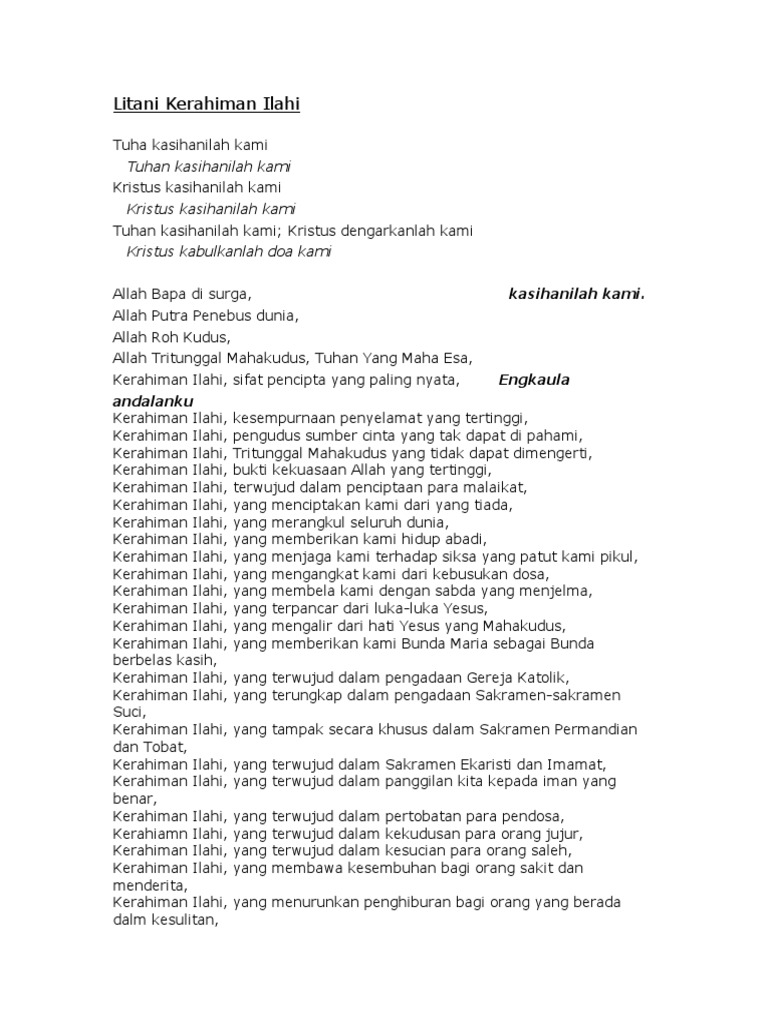 Litani Kerahiman Ilahi

Tuha kasihanilah kami
Tuhan kasihanilah kami
Kristus kasihanilah kami
Kristus kasihanilah kami
Tuhan kasihanilah kami; Kristus dengarkanlah kami
Kristus kabulkanlah doa kami

Allah Bapa di surga, kasihanilah kami.
Allah Putra Penebus dunia,
Allah Roh Kudus,
Allah Tritunggal Mahakudus, Tuhan Yang Maha Esa,
Kerahiman Ilahi, sifat pencipta yang paling nyata, Engkaula andalanku
Kerahiman Ilahi, kesempurnaan penyelamat yang tertinggi,
Kerahiman Ilahi, pengudus sumber cinta yang tak dapat di pahami,
Kerahiman Ilahi, Tritunggal Mahakudus yang tidak dapat dimengerti,
Kerahiman Ilahi, bukti kekuasaan Allah yang tertinggi,
Kerahiman Ilahi, terwujud dalam penciptaan para malaikat,
Kerahiman Ilahi, yang menciptakan kami dari yang tiada,
Kerahiman Ilahi, yang merangkul seluruh dunia,
Kerahiman Ilahi, yang memberikan kami hidup abadi,
Kerahiman Ilahi, yang menjaga kami terhadap siksa yang patut kami pikul,
Kerahiman Ilahi, yang mengangkat kami dari kebusukan dosa,
Kerahiman Ilahi, yang membela kami dengan sabda yang menjelma,
Kerahiman Ilahi, yang terpancar dari luka-luka Yesus,
Kerahiman Ilahi, yang mengalir dari hati Yesus yang Mahakudus,
Kerahiman Ilahi, yang memberikan kami Bunda Maria sebagai Bunda berbelas kasih,
Kerahiman Ilahi, yang terwujud dalam pengadaan Gereja Katolik,
Kerahiman Ilahi, yang terungkap dalam pengadaan Sakramen-sakramen Suci,
Kerahiman Ilahi, yang tampak secara khusus dalam Sakramen Permandian dan Tobat,
Kerahiman Ilahi, yang terwujud dalam Sakramen Ekaristi dan Imamat,
Kerahiman Ilahi, yang terwujud dalam panggilan kita kepada iman yang benar,
Kerahiman Ilahi, yang terwujud dalam pertobatan para pendosa,
Kerahiamn Ilahi, yang terwujud dalam kekudusan para orang jujur,
Kerahiman Ilahi, yang terwujud dalam kesucian para orang saleh,
Kerahiman Ilahi, yang membawa kesembuhan bagi orang sakit dan menderita,
Kerahiman Ilahi, yang menurunkan penghiburan bagi orang yang berada dalm kesulitan,